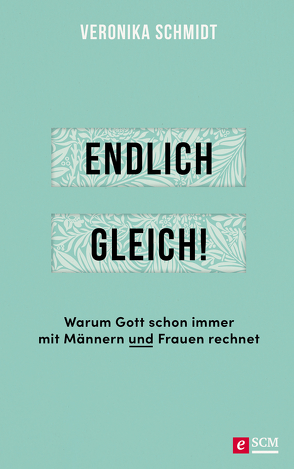 VERONIKA SCHMIDT

ENDLICH

GLEICH!

Warum Gott schon immer mit Männern und Frauen rechnet

e SCM